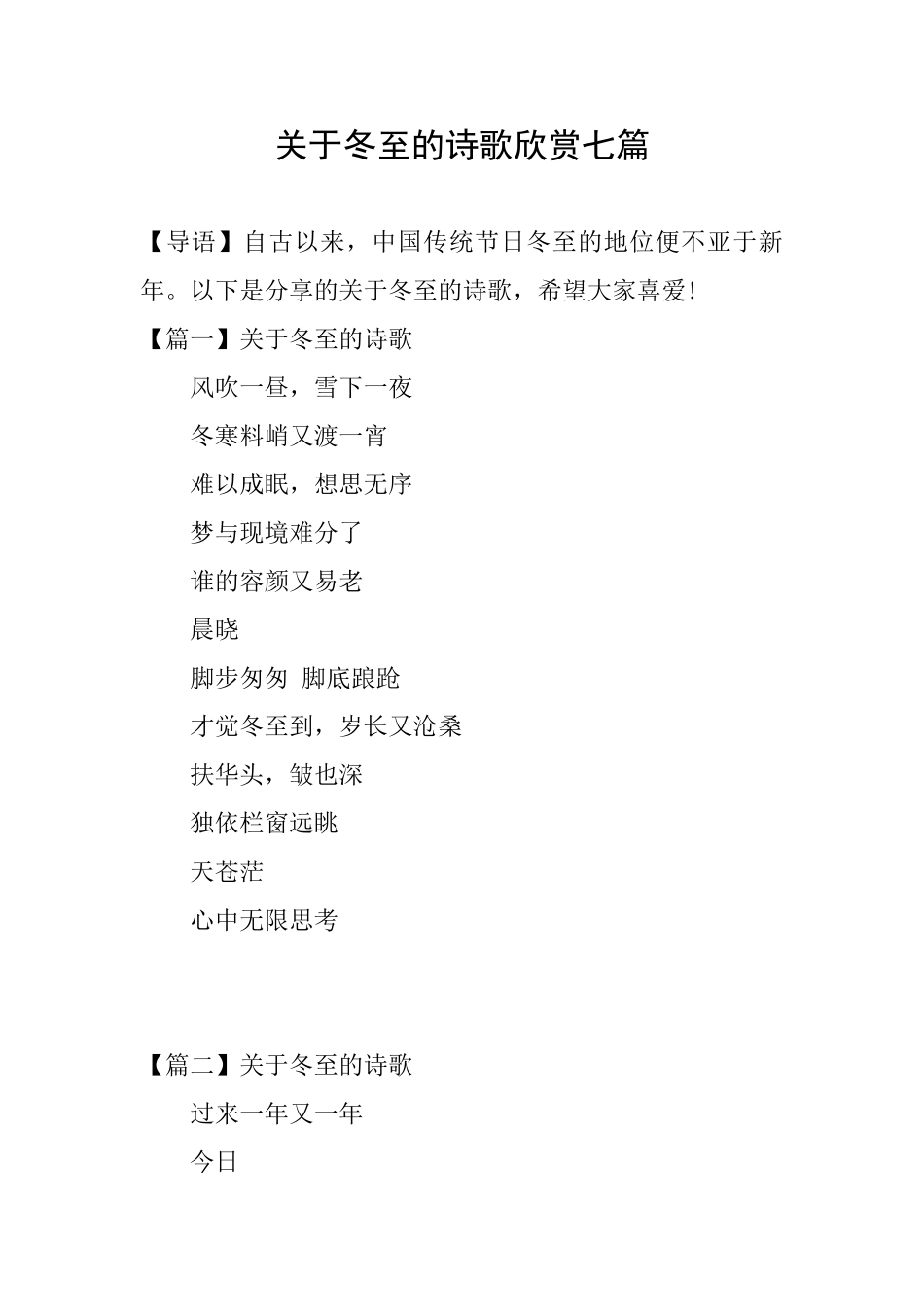 关于冬至的诗歌欣赏七篇

【导语】自古以来，中国传统节日冬至的地位便不亚于新年。以下是分享的关于冬至的诗歌，希望大家喜爱!

【篇一】关于冬至的诗歌

风吹一昼，雪下一夜

冬寒料峭又渡一宵

难以成眠，想思无序

梦与现境难分了

谁的容颜又易老

晨晓

脚步匆匆 脚底踉跄

才觉冬至到，岁长又沧桑

扶华头，皱也深

独依栏窗远眺

天苍茫

心中无限思考

【篇二】关于冬至的诗歌

过来一年又一年

今日